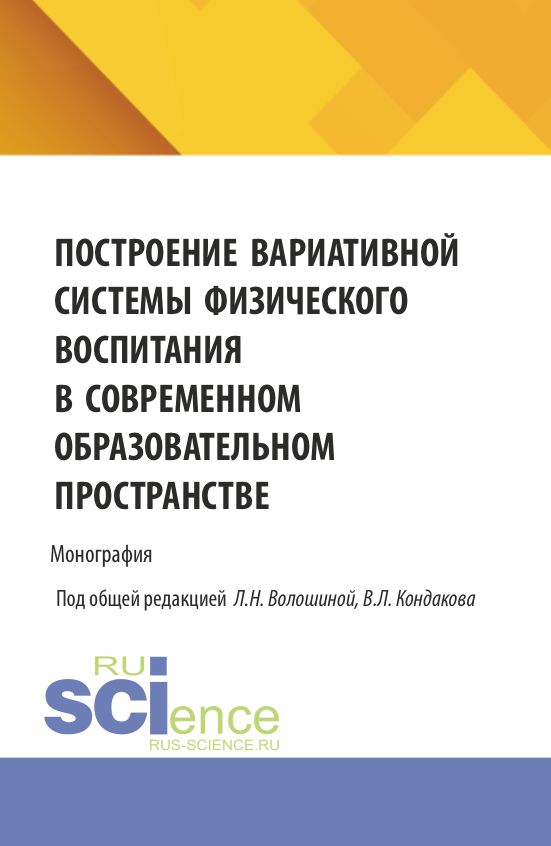 ПОСТРОЕНИЕ ВАРИАТИВНОЙ СИСТЕМЫ ФИЗИЧЕСКОГО ВОСПИТАНИЯ В СОВРЕМЕННОМ ОБРАЗОВАТЕЛЬНОМ ПРОСТРАНСТВЕ

Монография

Под общей редакцией Л.Н. Волошиной, В.Л. Кондакова

RU
SCIence
RUS-SCIENCE.RU